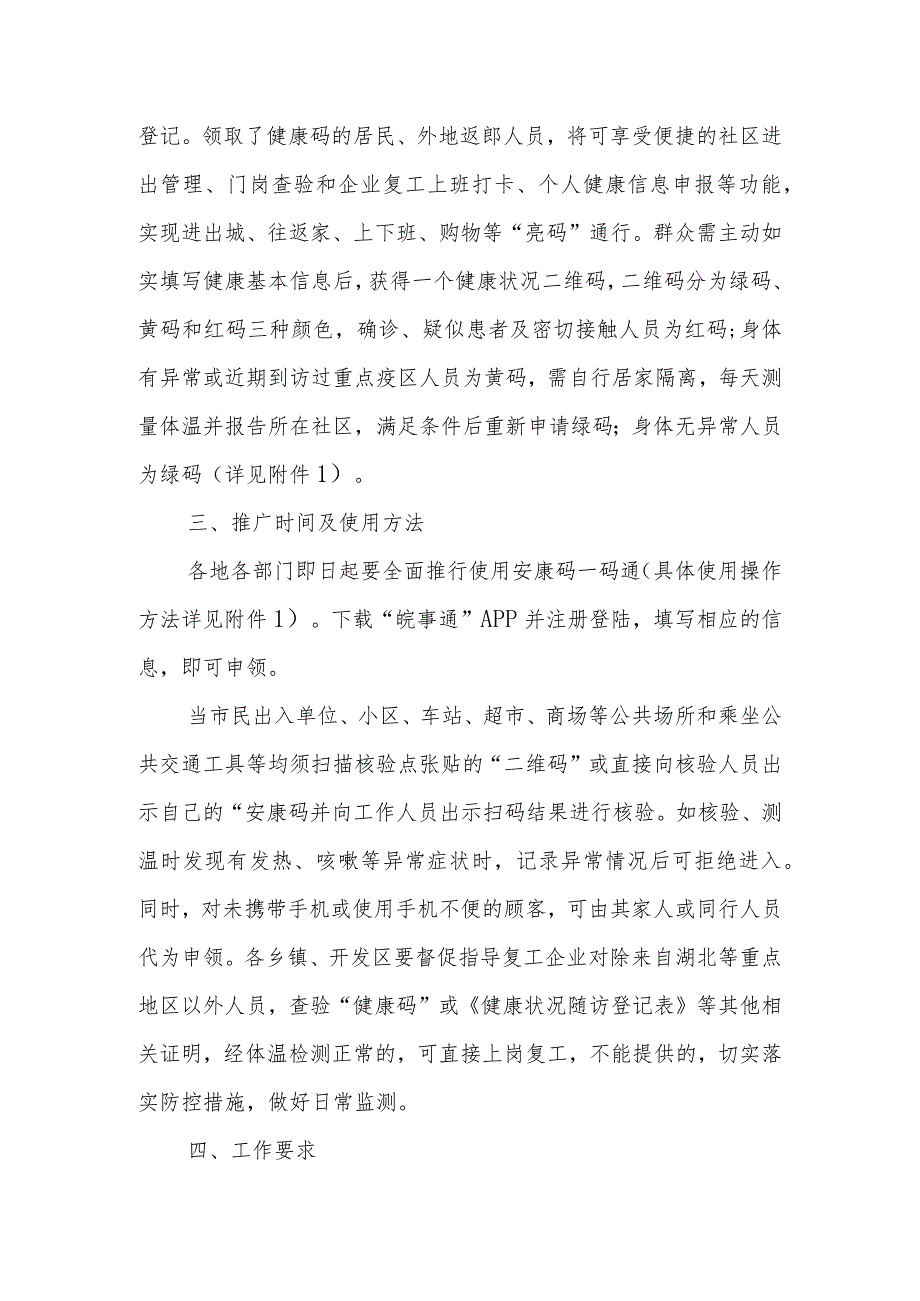 登记。领取了健康码的居民、外地返郎人员，将可享受便捷的社区进出管理、门岗查验和企业复工上班打卡、个人健康信息申报等功能，实现进出城、往返家、上下班、购物等“亮码”通行。群众需主动如实填写健康基本信息后，获得一个健康状况二维码，二维码分为绿码、黄码和红码三种颜色，确诊、疑似患者及密切接触人员为红码；身体有异常或近期到访过重点疫区人员为黄码，需自行居家隔离，每天测量体温并报告所在社区，满足条件后重新申请绿码；身体无异常人员为绿码（详见附件1）。

三、推广时间及使用方法

各地各部门即日起要全面推行使用安康码一码通（具体使用操作方法详见附件1）。下载“皖事通”APP并注册登陆，填写相应的信息，即可申领。

当市民出入单位、小区、车站、超市、商场等公共场所和乘坐公共交通工具等均须扫描核验点张贴的“二维码”或直接向核验人员出示自己的“安康码并向工作人员出示扫码结果进行核验。如核验、测温时发现有发热、咳嗽等异常症状时，记录异常情况后可拒绝进入。同时，对未携带手机或使用手机不便的顾客，可由其家人或同行人员代为申领。各乡镇、开发区要督促指导复工企业对除来自湖北等重点地区以外人员，查验“健康码”或《健康状况随访登记表》等其他相关证明，经体温检测正常的，可直接上岗复工，不能提供的，切实落实防控措施，做好日常监测。

四、工作要求